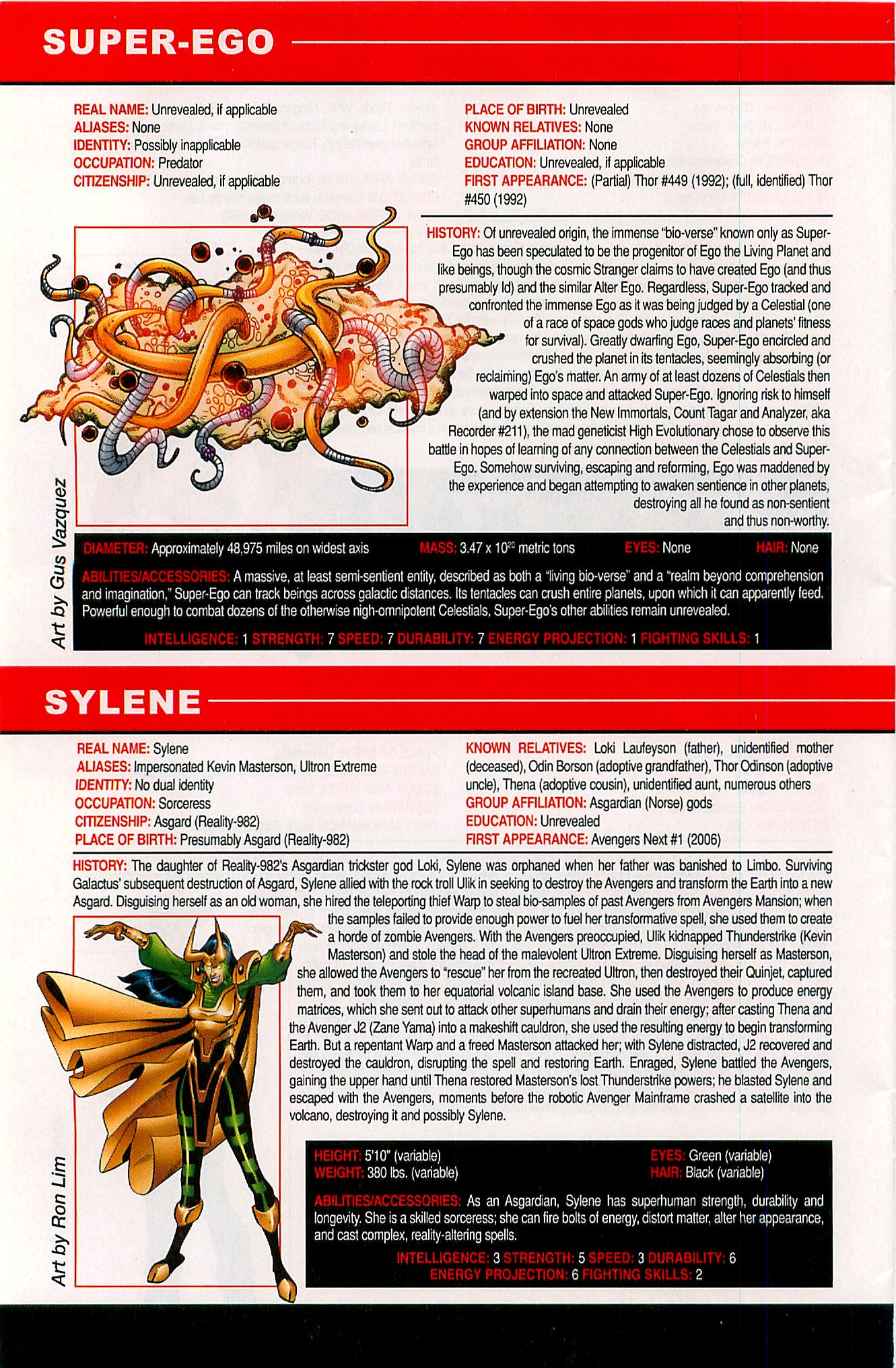 SUPER-EGO

REAL NAME: Unrevealed, if applicable
ALIASES: None
IDENTITY: Possibly inapplicable
OCCUPATION: Predator
CITIZENSHIP: Unrevealed, if applicable

PLACE OF BIRTH: Unrevealed
KNOWN RELATIVES: None
GROUP AFFILIATION: None
EDUCATION: Unrevealed, if applicable
FIRST APPEARANCE: (Partial) Thor #449 (1992); (full, identified) Thor #450 (1992)

HISTORY: Of unrevealed origin, the immense "bio-verse" known only as Super-Ego has been speculated to be the progenitor of Ego the Living Planet and like beings, though the cosmic Stranger claims to have created Ego (and thus presumably Id) and the similar Alter Ego. Regardless, Super-Ego tracked and confronted the immense Ego as it was being judged by a Celestial (one of a race of space gods who judge races and planets' fitness for survival). Greatly dwarfing Ego, Super-Ego encircled and crushed the planet in its tentacles, seemingly absorbing (or reclaiming) Ego's matter. An army of at least dozens of Celestials then warped into space and attacked Super-Ego. Ignoring risk to himself (and by extension the New Immortals, Count Tagar and Analyzer, aka Recorder #211), the mad geneticist High Evolutionary chose to observe this battle in hopes of learning of any connection between the Celestials and Super-Ego. Somehow surviving, escaping and reforming, Ego was maddened by the experience and began attempting to awaken sentience in other planets, destroying all he found as non-sentient and thus non-worthy.

Art by Gus Vazquez

DIAMETER: Approximately 48,975 miles on widest axis MASS: 3.47 x $10^{20}$ metric tons EYES: None HAIR: None

ABILITIES/ACCESSORIES: A massive, at least semi-sentient entity, described as both a "living bio-verse" and a "realm beyond comprehension and imagination," Super-Ego can track beings across galactic distances. Its tentacles can crush entire planets, upon which it can apparently feed. Powerful enough to combat dozens of the otherwise nigh-omnipotent Celestials, Super-Ego's other abilities remain unrevealed.

INTELLIGENCE: 1 STRENGTH: 7 SPEED: 7 DURABILITY: 7 ENERGY PROJECTION: 1 FIGHTING SKILLS: 1

SYLENE

REAL NAME: Sylene
ALIASES: Impersonated Kevin Masterson, Ultron Extreme
IDENTITY: No dual identity
OCCUPATION: Sorceress
CITIZENSHIP: Asgard (Reality-982)
PLACE OF BIRTH: Presumably Asgard (Reality-982)

KNOWN RELATIVES: Loki Laufeyson (father), unidentified mother (deceased), Odin Borson (adoptive grandfather), Thor Odinson (adoptive uncle), Thena (adoptive cousin), unidentified aunt, numerous others
GROUP AFFILIATION: Asgardian (Norse) gods
EDUCATION: Unrevealed
FIRST APPEARANCE: Avengers Next #1 (2006)

HISTORY: The daughter of Reality-982's Asgardian trickster god Loki, Sylene was orphaned when her father was banished to Limbo. Surviving Galactus' subsequent destruction of Asgard, Sylene allied with the rock troll Ulik in seeking to destroy the Avengers and transform the Earth into a new Asgard. Disguising herself as an old woman, she hired the teleporting thief Warp to steal bio-samples of past Avengers from Avengers Mansion; when the samples failed to provide enough power to fuel her transformative spell, she used them to create a horde of zombie Avengers. With the Avengers preoccupied, Ulik kidnapped Thunderstrike (Kevin Masterson) and stole the head of the malevolent Ultron Extreme. Disguising herself as Masterson, she allowed the Avengers to "rescue" her from the recreated Ultron, then destroyed their Quinjet, captured them, and took them to her equatorial volcanic island base. She used the Avengers to produce energy matrices, which she sent out to attack other superhumans and drain their energy; after casting Thena and the Avenger J2 (Zane Yama) into a makeshift cauldron, she used the resulting energy to begin transforming Earth. But a repentant Warp and a freed Masterson attacked her; with Sylene distracted, J2 recovered and destroyed the cauldron, disrupting the spell and restoring Earth. Enraged, Sylene battled the Avengers, gaining the upper hand until Thena restored Masterson's lost Thunderstrike powers; he blasted Sylene and escaped with the Avengers, moments before the robotic Avenger Mainframe crashed a satellite into the volcano, destroying it and possibly Sylene.

Art by Ron Lim

HEIGHT: 5'10" (variable)
WEIGHT: 380 lbs. (variable)
EYES: Green (variable)
HAIR: Black (variable)

ABILITIES/ACCESSORIES: As an Asgardian, Sylene has superhuman strength, durability and longevity. She is a skilled sorceress; she can fire bolts of energy, distort matter, alter her appearance, and cast complex, reality-altering spells.

INTELLIGENCE: 3 STRENGTH: 5 SPEED: 3 DURABILITY: 6
ENERGY PROJECTION: 6 FIGHTING SKILLS: 2